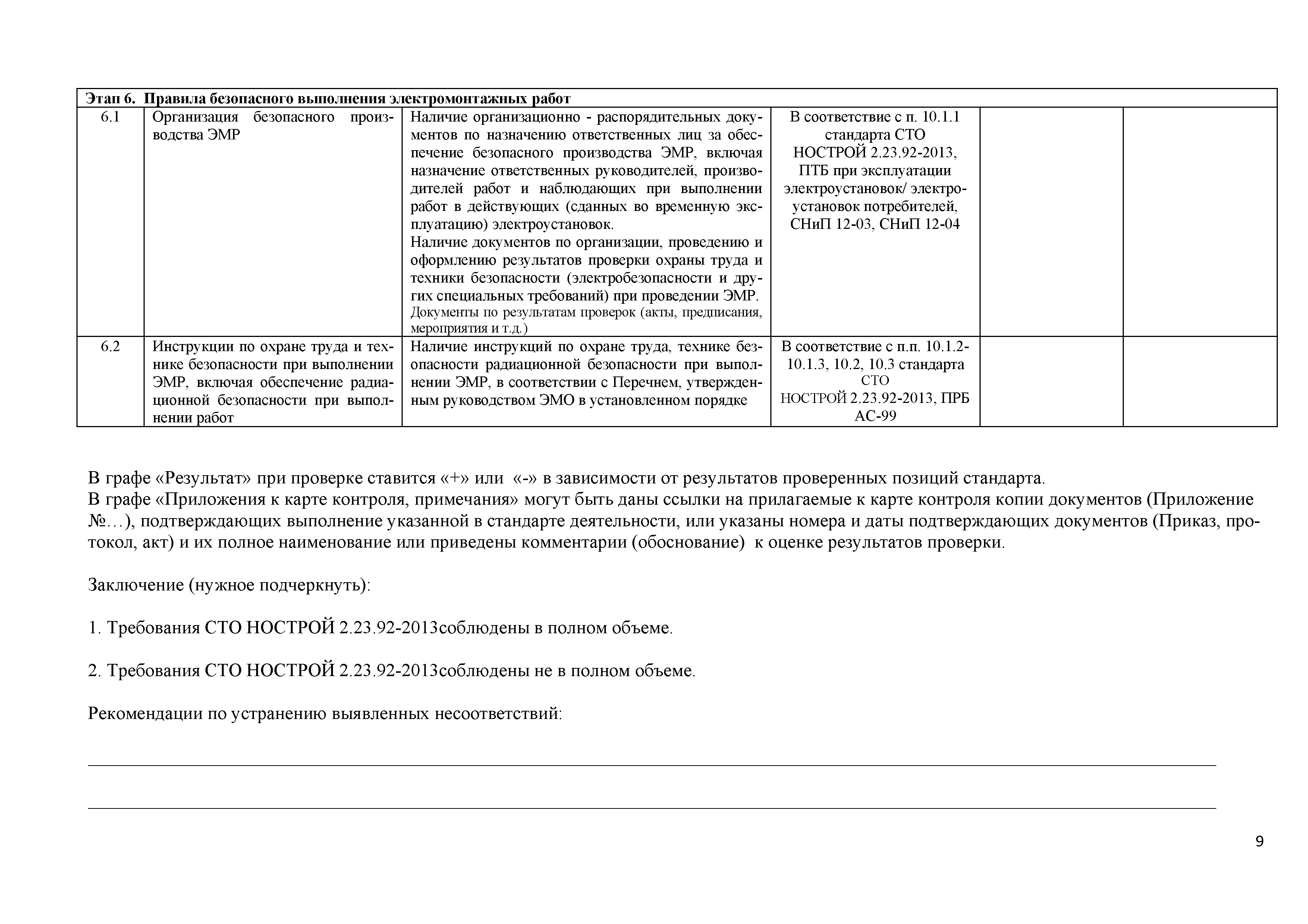 | Этап 6. Правила безопасного выполнения электромонтажных работ | | | | | |
|---|---|---|---|---|---|
| 6.1 | Организация безопасного производства ЭМР | Наличие организационно - распорядительных документов по назначению ответственных лиц за обеспечение безопасного производства ЭМР, включая назначение ответственных руководителей, производителей работ и наблюдающих при выполнении работ в действующих (сданных во временную эксплуатацию) электроустановок. Наличие документов по организации, проведению и оформлению результатов проверки охраны труда и техники безопасности (электробезопасности и других специальных требований) при проведении ЭМР. Документы по результатам проверок (акты, предписания, мероприятия и т.д.) | В соответствие с п. 10.1.1 стандарта СТО НОСТРОЙ 2.23.92-2013, ПТБ при эксплуатации электроустановок/ электроустановок потребителей, СНиП 12-03, СНиП 12-04 | | |
| 6.2 | Инструкции по охране труда и технике безопасности при выполнении ЭМР, включая обеспечение радиационной безопасности при выполнении работ | Наличие инструкций по охране труда, технике безопасности радиационной безопасности при выполнении ЭМР, в соответствии с Перечнем, утвержденным руководством ЭМО в установленном порядке | В соответствие с п.п. 10.1.2-10.1.3, 10.2, 10.3 стандарта СТО НОСТРОЙ 2.23.92-2013, ПРБ АС-99 | | |

В графе «Результат» при проверке ставится «+» или «-» в зависимости от результатов проверенных позиций стандарта.
В графе «Приложения к карте контроля, примечания» могут быть даны ссылки на прилагаемые к карте контроля копии документов (Приложение №…), подтверждающих выполнение указанной в стандарте деятельности, или указаны номера и даты подтверждающих документов (Приказ, протокол, акт) и их полное наименование или приведены комментарии (обоснование) к оценке результатов проверки.

Заключение (нужное подчеркнуть):

1. Требования СТО НОСТРОЙ 2.23.92-2013соблюдены в полном объеме.

2. Требования СТО НОСТРОЙ 2.23.92-2013соблюдены не в полном объеме.

Рекомендации по устранению выявленных несоответствий:

9